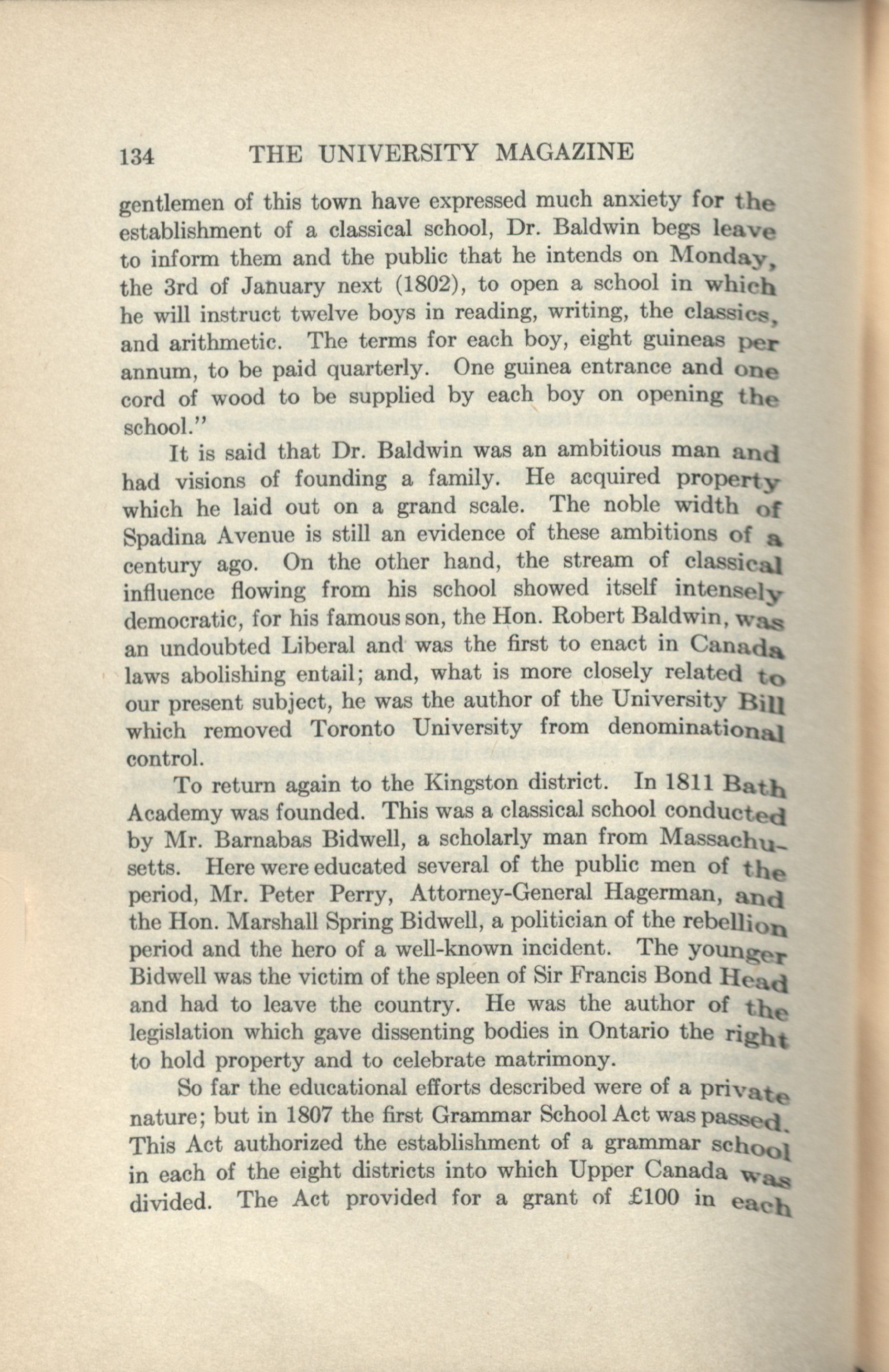 134 THE UNIVERSITY MAGAZINE

gentlemen of this town have expressed much anxiety for the establishment of a classical school, Dr. Baldwin begs leave to inform them and the public that he intends on Monday, the 3rd of January next (1802), to open a school in which he will instruct twelve boys in reading, writing, the classics, and arithmetic. The terms for each boy, eight guineas per annum, to be paid quarterly. One guinea entrance and one cord of wood to be supplied by each boy on opening the school."

It is said that Dr. Baldwin was an ambitious man and had visions of founding a family. He acquired property which he laid out on a grand scale. The noble width of Spadina Avenue is still an evidence of these ambitions of a century ago. On the other hand, the stream of classical influence flowing from his school showed itself intensely democratic, for his famous son, the Hon. Robert Baldwin, was an undoubted Liberal and was the first to enact in Canada laws abolishing entail; and, what is more closely related to our present subject, he was the author of the University Bill which removed Toronto University from denominational control.

To return again to the Kingston district. In 1811 Bath Academy was founded. This was a classical school conducted by Mr. Barnabas Bidwell, a scholarly man from Massachusetts. Here were educated several of the public men of the period, Mr. Peter Perry, Attorney-General Hagerman, and the Hon. Marshall Spring Bidwell, a politician of the rebellion period and the hero of a well-known incident. The younger Bidwell was the victim of the spleen of Sir Francis Bond Head and had to leave the country. He was the author of the legislation which gave dissenting bodies in Ontario the right to hold property and to celebrate matrimony.

So far the educational efforts described were of a private nature; but in 1807 the first Grammar School Act was passed. This Act authorized the establishment of a grammar school in each of the eight districts into which Upper Canada was divided. The Act provided for a grant of £100 in each